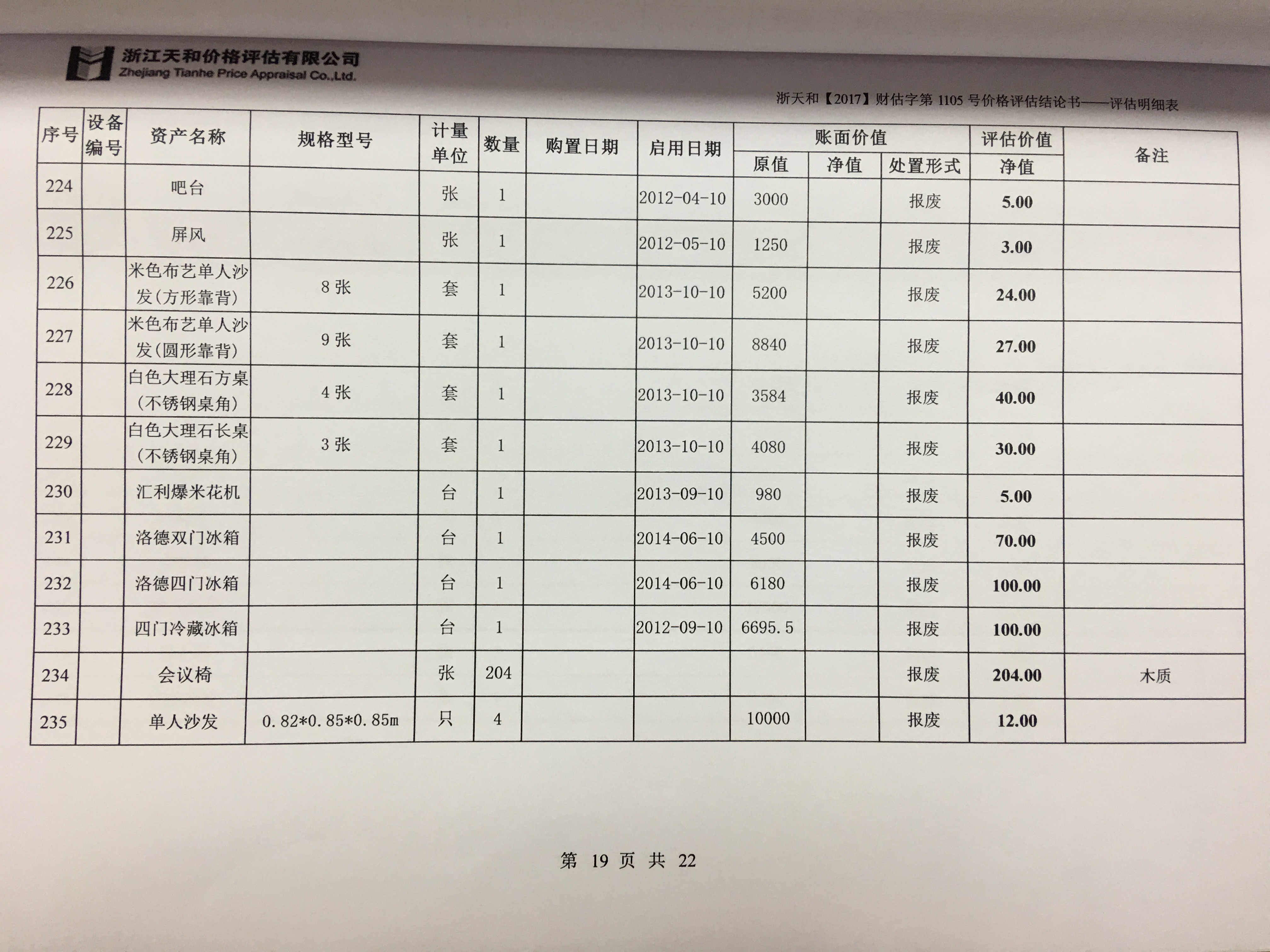 浙江天和价格评估有限公司
Zhejiang Tianhe Price Appraisal Co.,Ltd.

浙天和【2017】财估字第 1105 号价格评估结论书——评估明细表

| 序号 | 设备编号 | 资产名称 | 规格型号 | 计量单位 | 数量 | 购置日期 | 启用日期 | 账面价值 原值 | 账面价值 净值 | 账面价值 处置形式 | 评估价值 净值 | 备注 |
|---|---|---|---|---|---|---|---|---|---|---|---|---|
| 224 | | 吧台 | | 张 | 1 | | 2012-04-10 | 3000 | | 报废 | 5.00 | |
| 225 | | 屏风 | | 张 | 1 | | 2012-05-10 | 1250 | | 报废 | 3.00 | |
| 226 | | 米色布艺单人沙发(方形靠背) | 8 张 | 套 | 1 | | 2013-10-10 | 5200 | | 报废 | 24.00 | |
| 227 | | 米色布艺单人沙发(圆形靠背) | 9 张 | 套 | 1 | | 2013-10-10 | 8840 | | 报废 | 27.00 | |
| 228 | | 白色大理石方桌(不锈钢桌角) | 4 张 | 套 | 1 | | 2013-10-10 | 3584 | | 报废 | 40.00 | |
| 229 | | 白色大理石长桌(不锈钢桌角) | 3 张 | 套 | 1 | | 2013-10-10 | 4080 | | 报废 | 30.00 | |
| 230 | | 汇利爆米花机 | | 台 | 1 | | 2013-09-10 | 980 | | 报废 | 5.00 | |
| 231 | | 洛德双门冰箱 | | 台 | 1 | | 2014-06-10 | 4500 | | 报废 | 70.00 | |
| 232 | | 洛德四门冰箱 | | 台 | 1 | | 2014-06-10 | 6180 | | 报废 | 100.00 | |
| 233 | | 四门冷藏冰箱 | | 台 | 1 | | 2012-09-10 | 6695.5 | | 报废 | 100.00 | |
| 234 | | 会议椅 | | 张 | 204 | | | | | 报废 | 204.00 | 木质 |
| 235 | | 单人沙发 | 0.82*0.85*0.85m | 只 | 4 | | | 10000 | | 报废 | 12.00 | |

第 19 页 共 22